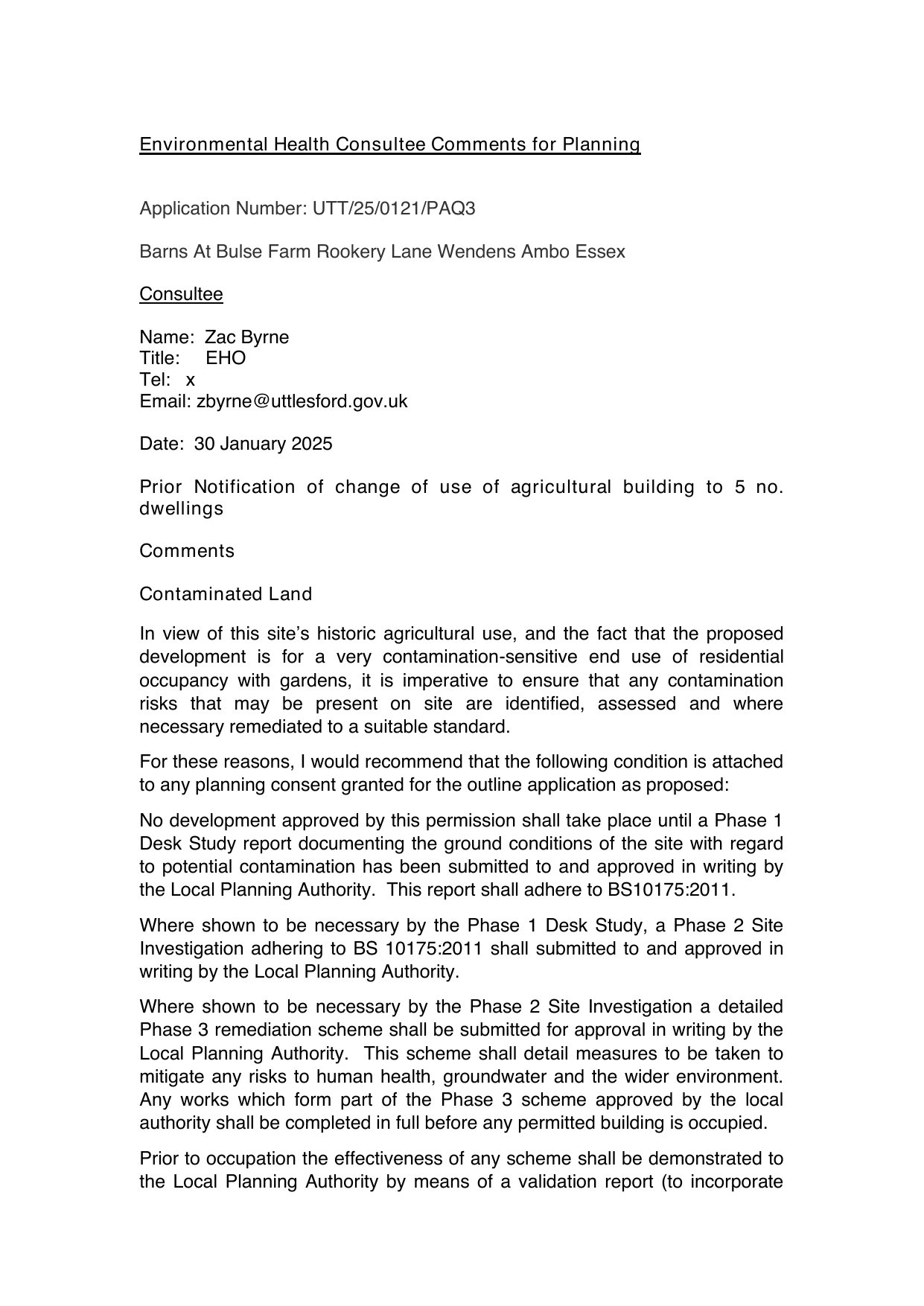 Environmental Health Consultee Comments for Planning

Application Number: UTT/25/0121/PAQ3

Barns At Bulse Farm Rookery Lane Wendens Ambo Essex

Consultee

Name: Zac Byrne
Title: EHO
Tel: x
Email: zbyrne@uttlesford.gov.uk

Date: 30 January 2025

Prior Notification of change of use of agricultural building to 5 no. dwellings

Comments

Contaminated Land

In view of this site's historic agricultural use, and the fact that the proposed development is for a very contamination-sensitive end use of residential occupancy with gardens, it is imperative to ensure that any contamination risks that may be present on site are identified, assessed and where necessary remediated to a suitable standard.

For these reasons, I would recommend that the following condition is attached to any planning consent granted for the outline application as proposed:

No development approved by this permission shall take place until a Phase 1 Desk Study report documenting the ground conditions of the site with regard to potential contamination has been submitted to and approved in writing by the Local Planning Authority. This report shall adhere to BS10175:2011.

Where shown to be necessary by the Phase 1 Desk Study, a Phase 2 Site Investigation adhering to BS 10175:2011 shall submitted to and approved in writing by the Local Planning Authority.

Where shown to be necessary by the Phase 2 Site Investigation a detailed Phase 3 remediation scheme shall be submitted for approval in writing by the Local Planning Authority. This scheme shall detail measures to be taken to mitigate any risks to human health, groundwater and the wider environment. Any works which form part of the Phase 3 scheme approved by the local authority shall be completed in full before any permitted building is occupied.

Prior to occupation the effectiveness of any scheme shall be demonstrated to the Local Planning Authority by means of a validation report (to incorporate